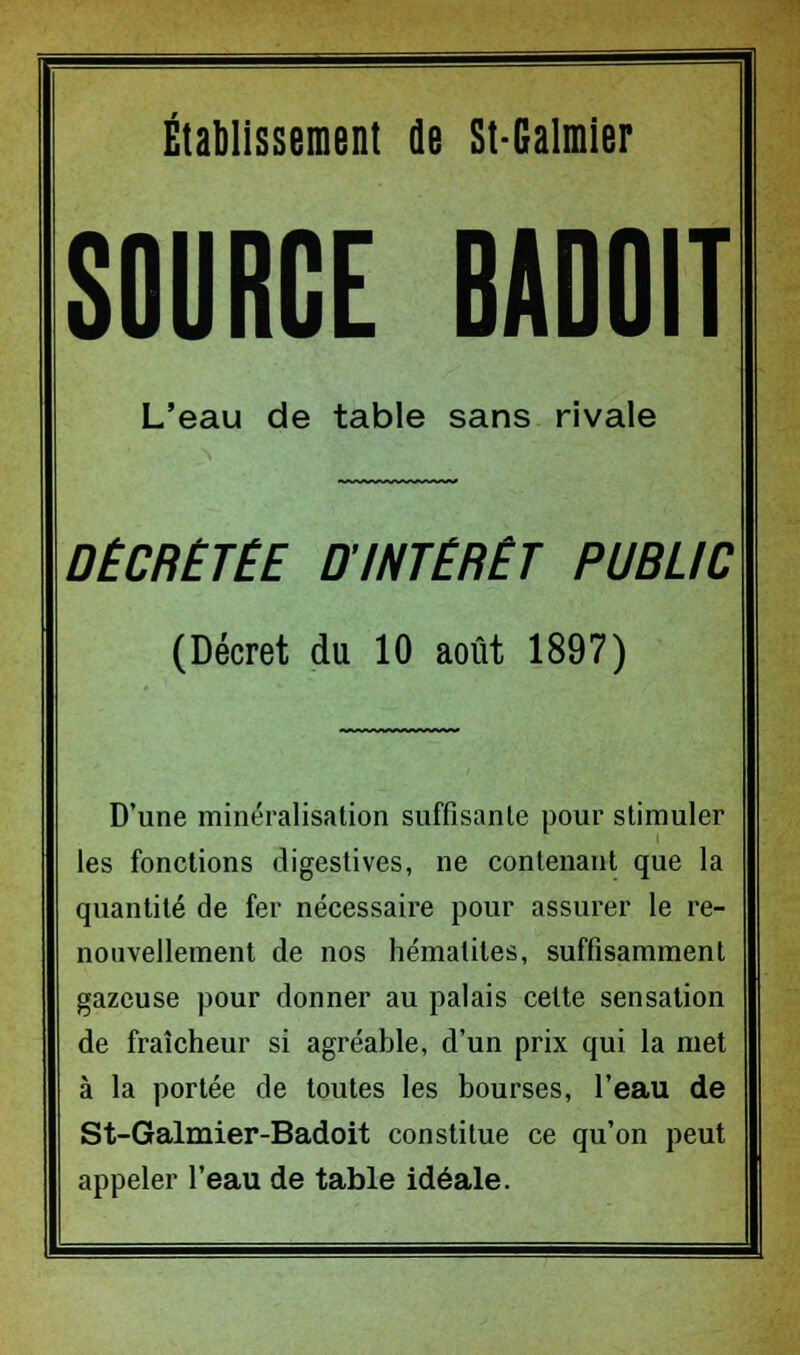 Établissement de St-Galmier

SOURCE BADOIT

L'eau de table sans rivale

DÉCRÉTÉE D'INTÉRÊT PUBLIC

(Décret du 10 août 1897)

D'une minéralisation suffisante pour stimuler les fonctions digestives, ne contenant que la quantité de fer nécessaire pour assurer le renouvellement de nos hématites, suffisamment gazeuse pour donner au palais cette sensation de fraîcheur si agréable, d'un prix qui la met à la portée de toutes les bourses, l'eau de St-Galmier-Badoit constitue ce qu'on peut appeler l'eau de table idéale.